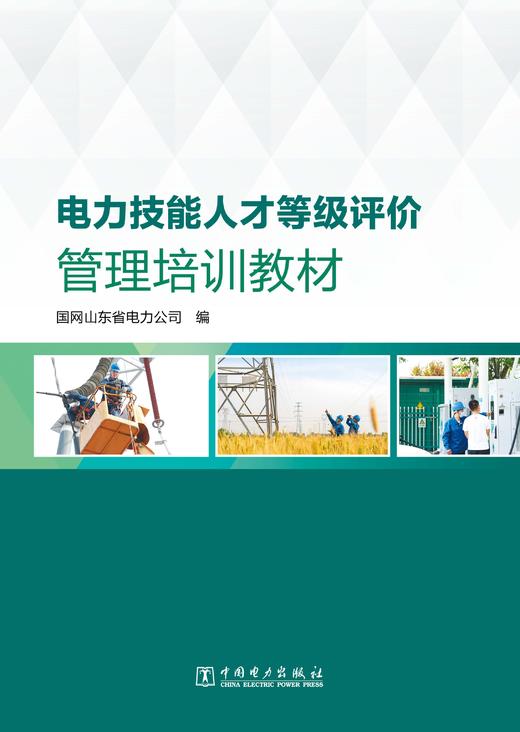 电力技能人才等级评价
管理培训教材

国网山东省电力公司 编

中国电力出版社
CHINA ELECTRIC POWER PRESS